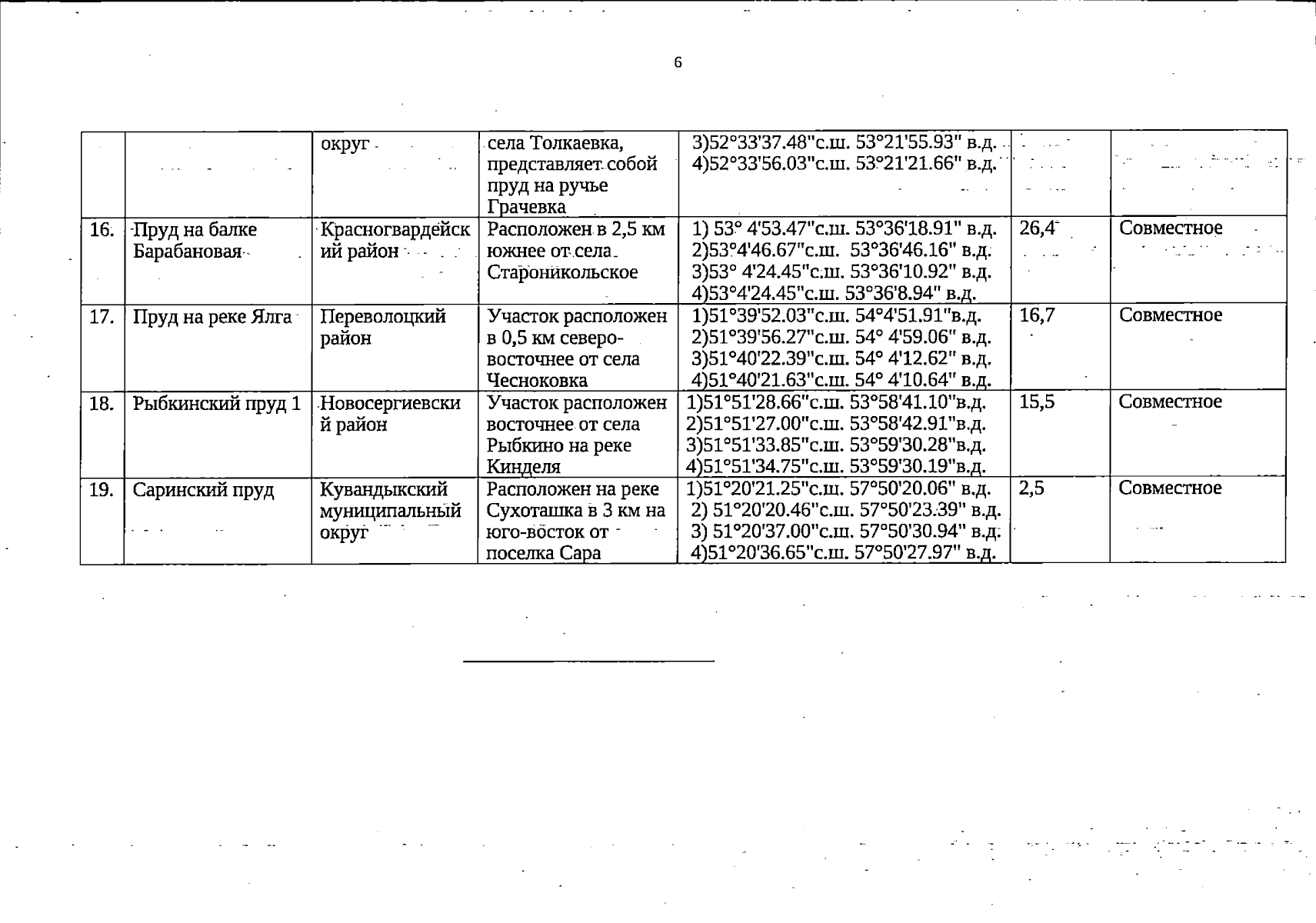 6

|  |  |  |  |  |  |  |
|---|---|---|---|---|---|---|
|  |  | округ | села Толкаевка, представляет собой пруд на ручье Грачевка | 3)52°33'37.48"с.ш. 53°21'55.93" в.д. 4)52°33'56.03"с.ш. 53°21'21.66" в.д. |  |  |
| 16. | Пруд на балке Барабановая | Красногвардейский район | Расположен в 2,5 км южнее от села Староникольское | 1) 53° 4'53.47"с.ш. 53°36'18.91" в.д. 2)53°4'46.67"с.ш. 53°36'46.16" в.д. 3)53° 4'24.45"с.ш. 53°36'10.92" в.д. 4)53°4'24.45"с.ш. 53°36'8.94" в.д. | 26,4 | Совместное |
| 17. | Пруд на реке Ялга | Переволоцкий район | Участок расположен в 0,5 км северо-восточнее от села Чесноковка | 1)51°39'52.03"с.ш. 54°4'51.91"в.д. 2)51°39'56.27"с.ш. 54° 4'59.06" в.д. 3)51°40'22.39"с.ш. 54° 4'12.62" в.д. 4)51°40'21.63"с.ш. 54° 4'10.64" в.д. | 16,7 | Совместное |
| 18. | Рыбкинский пруд 1 | Новосергиевский район | Участок расположен восточнее от села Рыбкино на реке Кинделя | 1)51°51'28.66"с.ш. 53°58'41.10"в.д. 2)51°51'27.00"с.ш. 53°58'42.91"в.д. 3)51°51'33.85"с.ш. 53°59'30.28"в.д. 4)51°51'34.75"с.ш. 53°59'30.19"в.д. | 15,5 | Совместное |
| 19. | Саринский пруд | Кувандыкский муниципальный округ | Расположен на реке Сухоташка в 3 км на юго-восток от поселка Сара | 1)51°20'21.25"с.ш. 57°50'20.06" в.д. 2) 51°20'20.46"с.ш. 57°50'23.39" в.д. 3) 51°20'37.00"с.ш. 57°50'30.94" в.д. 4)51°20'36.65"с.ш. 57°50'27.97" в.д. | 2,5 | Совместное |